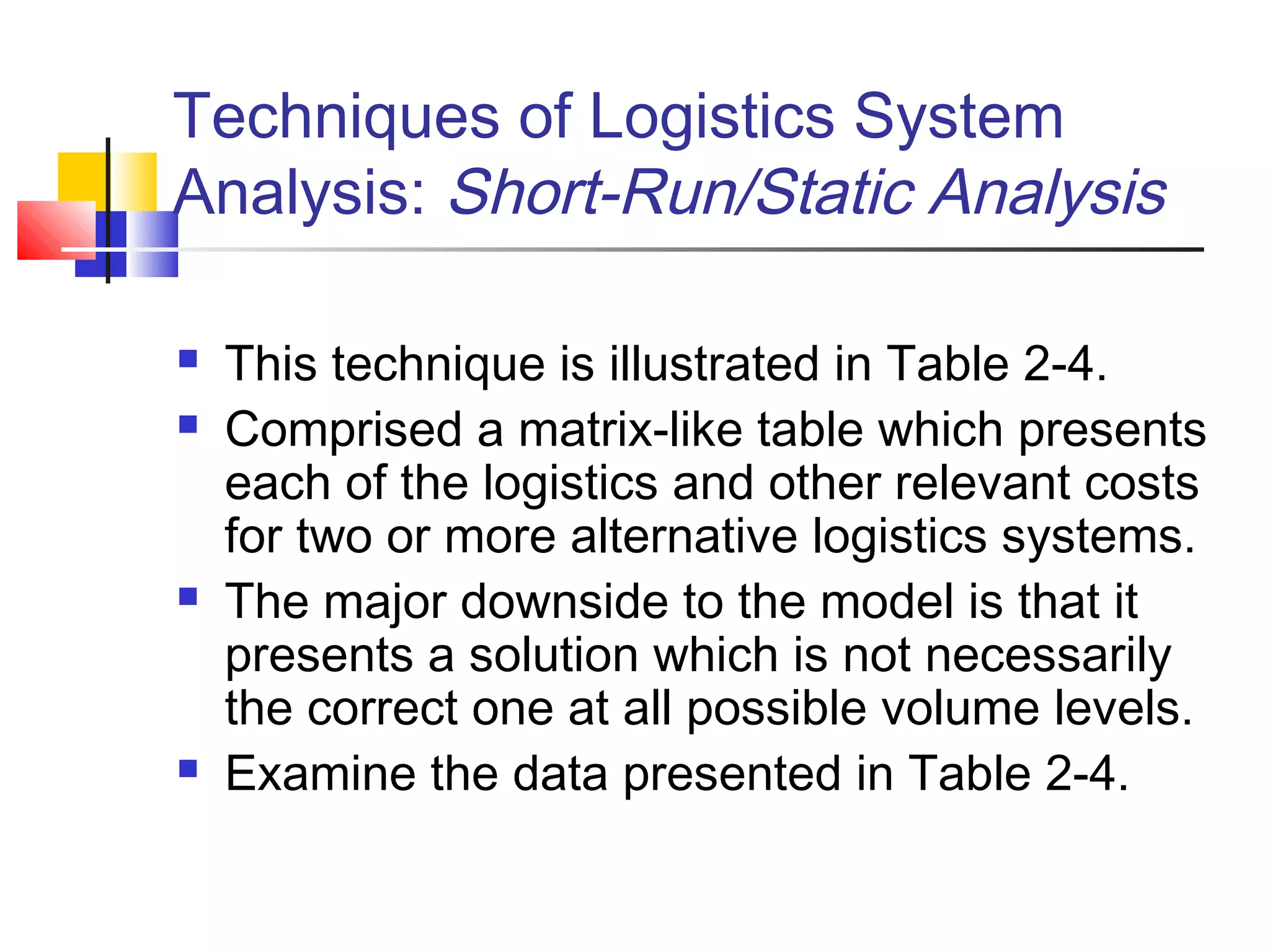 Techniques of Logistics System Analysis: Short-Run/Static Analysis

- This technique is illustrated in Table 2-4.
- Comprised a matrix-like table which presents each of the logistics and other relevant costs for two or more alternative logistics systems.
- The major downside to the model is that it presents a solution which is not necessarily the correct one at all possible volume levels.
- Examine the data presented in Table 2-4.